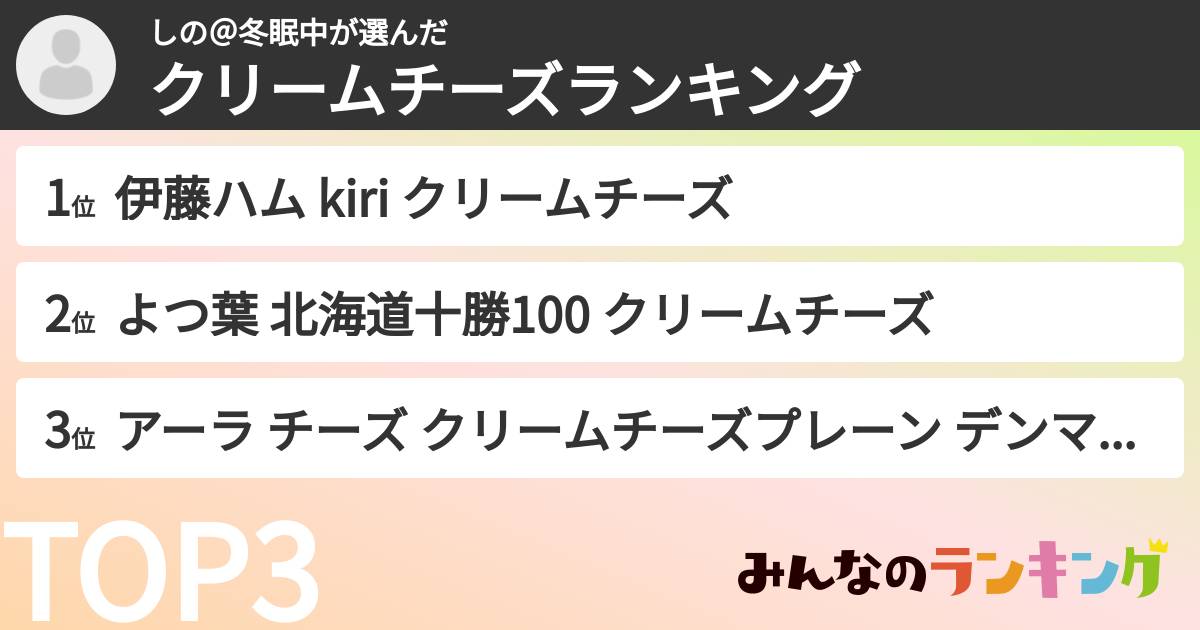 しの@冬眠中が選んだ
クリームチーズランキング

1位 伊藤ハム kiri クリームチーズ

2位 よつ葉 北海道十勝100 クリームチーズ

3位 アーラ チーズ クリームチーズプレーン デンマ...

TOP3

みんなのランキング